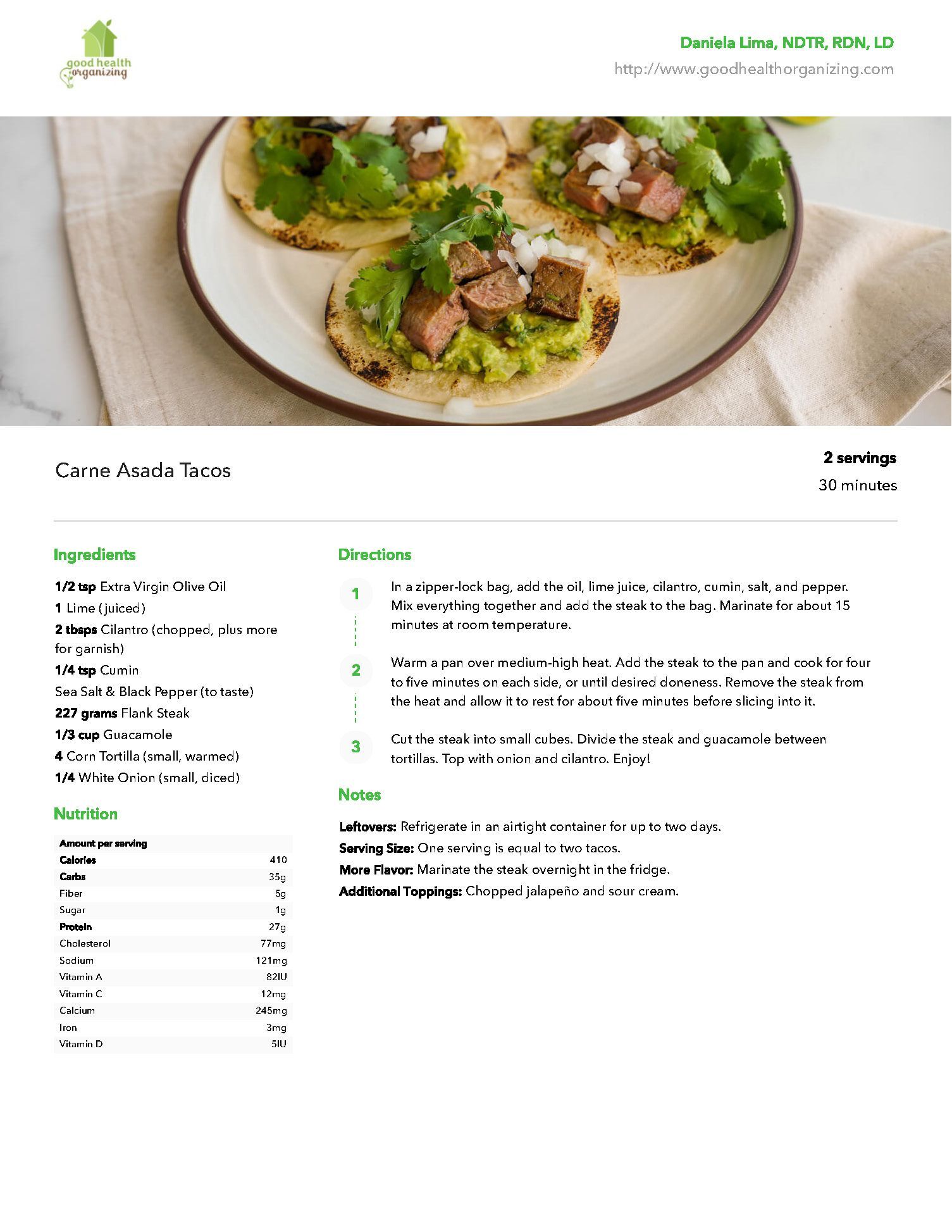 good health organizing

Daniela Lima, NDTR, RDN, LD
http://www.goodhealthorganizing.com

Carne Asada Tacos

2 servings
30 minutes

Ingredients

1/2 tsp Extra Virgin Olive Oil
1 Lime (juiced)
2 tbsps Cilantro (chopped, plus more for garnish)
1/4 tsp Cumin
Sea Salt & Black Pepper (to taste)
227 grams Flank Steak
1/3 cup Guacamole
4 Corn Tortilla (small, warmed)
1/4 White Onion (small, diced)

Nutrition

| Amount per serving | |
|---|---|
| Calories | 410 |
| Carbs | 35g |
| Fiber | 5g |
| Sugar | 1g |
| Protein | 27g |
| Cholesterol | 77mg |
| Sodium | 121mg |
| Vitamin A | 82IU |
| Vitamin C | 12mg |
| Calcium | 245mg |
| Iron | 3mg |
| Vitamin D | 5IU |

Directions

1 In a zipper-lock bag, add the oil, lime juice, cilantro, cumin, salt, and pepper. Mix everything together and add the steak to the bag. Marinate for about 15 minutes at room temperature.

2 Warm a pan over medium-high heat. Add the steak to the pan and cook for four to five minutes on each side, or until desired doneness. Remove the steak from the heat and allow it to rest for about five minutes before slicing into it.

3 Cut the steak into small cubes. Divide the steak and guacamole between tortillas. Top with onion and cilantro. Enjoy!

Notes

Leftovers: Refrigerate in an airtight container for up to two days.
Serving Size: One serving is equal to two tacos.
More Flavor: Marinate the steak overnight in the fridge.
Additional Toppings: Chopped jalapeño and sour cream.